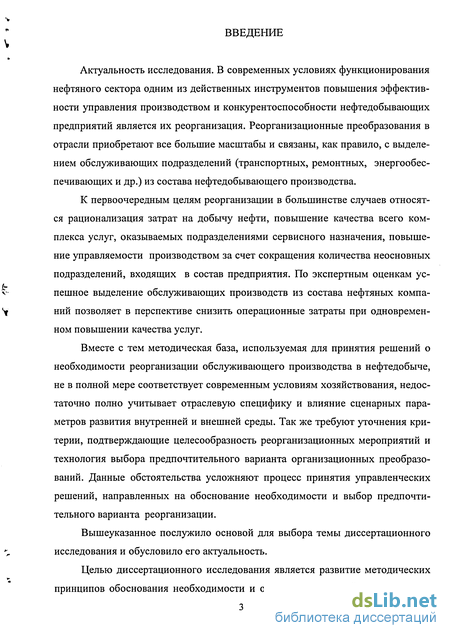 ВВЕДЕНИЕ

Актуальность исследования. В современных условиях функционирования нефтяного сектора одним из действенных инструментов повышения эффективности управления производством и конкурентоспособности нефтедобывающих предприятий является их реорганизация. Реорганизационные преобразования в отрасли приобретают все большие масштабы и связаны, как правило, с выделением обслуживающих подразделений (транспортных, ремонтных, энергообеспечивающих и др.) из состава нефтедобывающего производства.

К первоочередным целям реорганизации в большинстве случаев относятся рационализация затрат на добычу нефти, повышение качества всего комплекса услуг, оказываемых подразделениями сервисного назначения, повышение управляемости производством за счет сокращения количества неосновных подразделений, входящих в состав предприятия. По экспертным оценкам успешное выделение обслуживающих производств из состава нефтяных компаний позволяет в перспективе снизить операционные затраты при одновременном повышении качества услуг.

Вместе с тем методическая база, используемая для принятия решений о необходимости реорганизации обслуживающего производства в нефтедобыче, не в полной мере соответствует современным условиям хозяйствования, недостаточно полно учитывает отраслевую специфику и влияние сценарных параметров развития внутренней и внешней среды. Так же требуют уточнения критерии, подтверждающие целесообразность реорганизационных мероприятий и технология выбора предпочтительного варианта организационных преобразований. Данные обстоятельства усложняют процесс принятия управленческих решений, направленных на обоснование необходимости и выбор предпочтительного варианта реорганизации.

Вышеуказанное послужило основой для выбора темы диссертационного исследования и обусловило его актуальность.

Целью диссертационного исследования является развитие методических принципов обоснования необходимости и с

3

dsLib.net
библиотека диссертаций